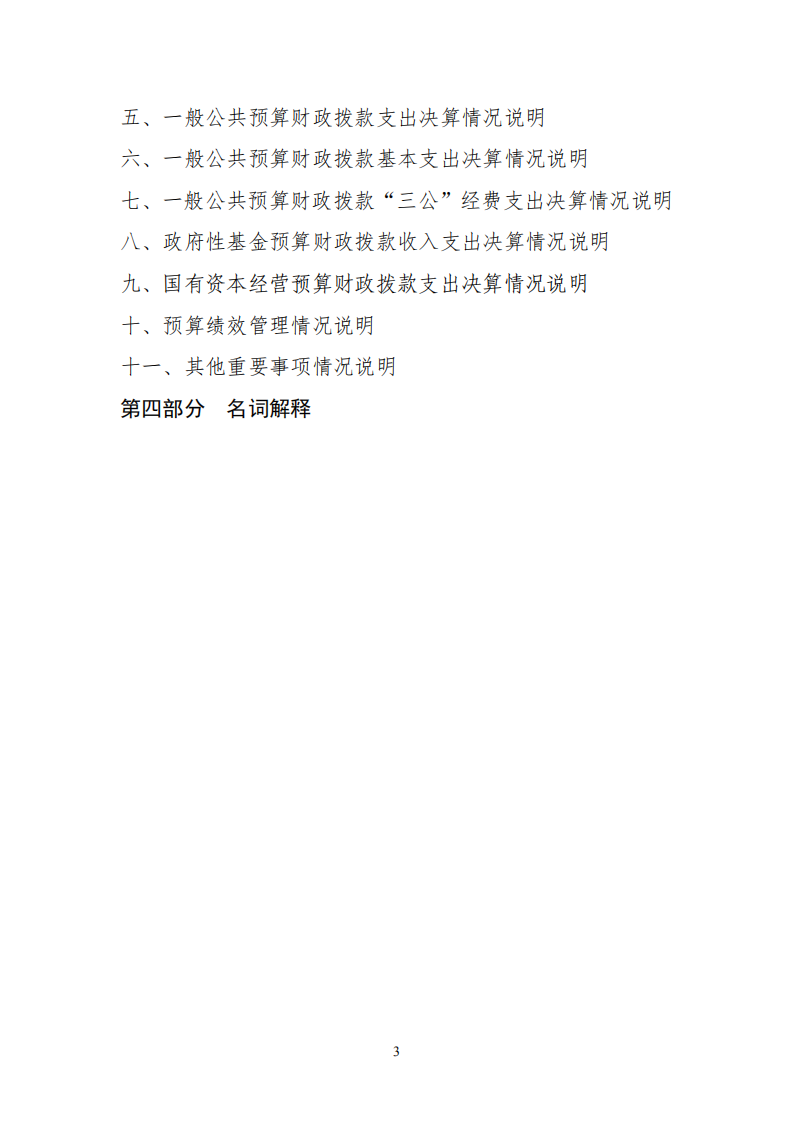 五、一般公共预算财政拨款支出决算情况说明

六、一般公共预算财政拨款基本支出决算情况说明

七、一般公共预算财政拨款“三公”经费支出决算情况说明

八、政府性基金预算财政拨款收入支出决算情况说明

九、国有资本经营预算财政拨款支出决算情况说明

十、预算绩效管理情况说明

十一、其他重要事项情况说明

第四部分　名词解释

3